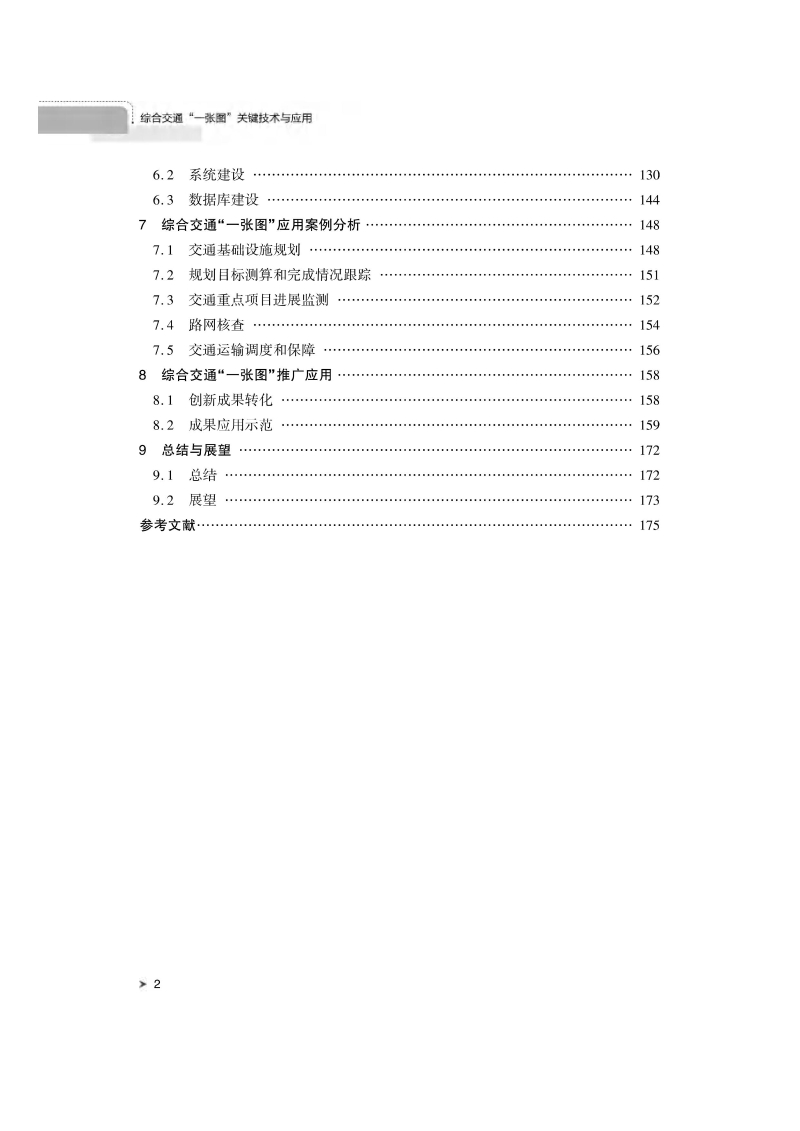 综合交通“一张图”关键技术与应用

6.2 系统建设 130
6.3 数据库建设 144
7 综合交通“一张图”应用案例分析 148
7.1 交通基础设施规划 148
7.2 规划目标测算和完成情况跟踪 151
7.3 交通重点项目进展监测 152
7.4 路网核查 154
7.5 交通运输调度和保障 156
8 综合交通“一张图”推广应用 158
8.1 创新成果转化 158
8.2 成果应用示范 159
9 总结与展望 172
9.1 总结 172
9.2 展望 173
参考文献 175

➤ 2